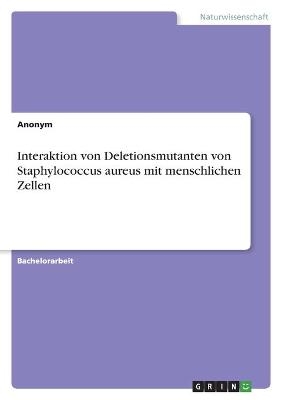 Naturwissenschaft

Anonym

Interaktion von Deletionsmutanten von Staphylococcus aureus mit menschlichen Zellen

Bachelorarbeit

GRIN